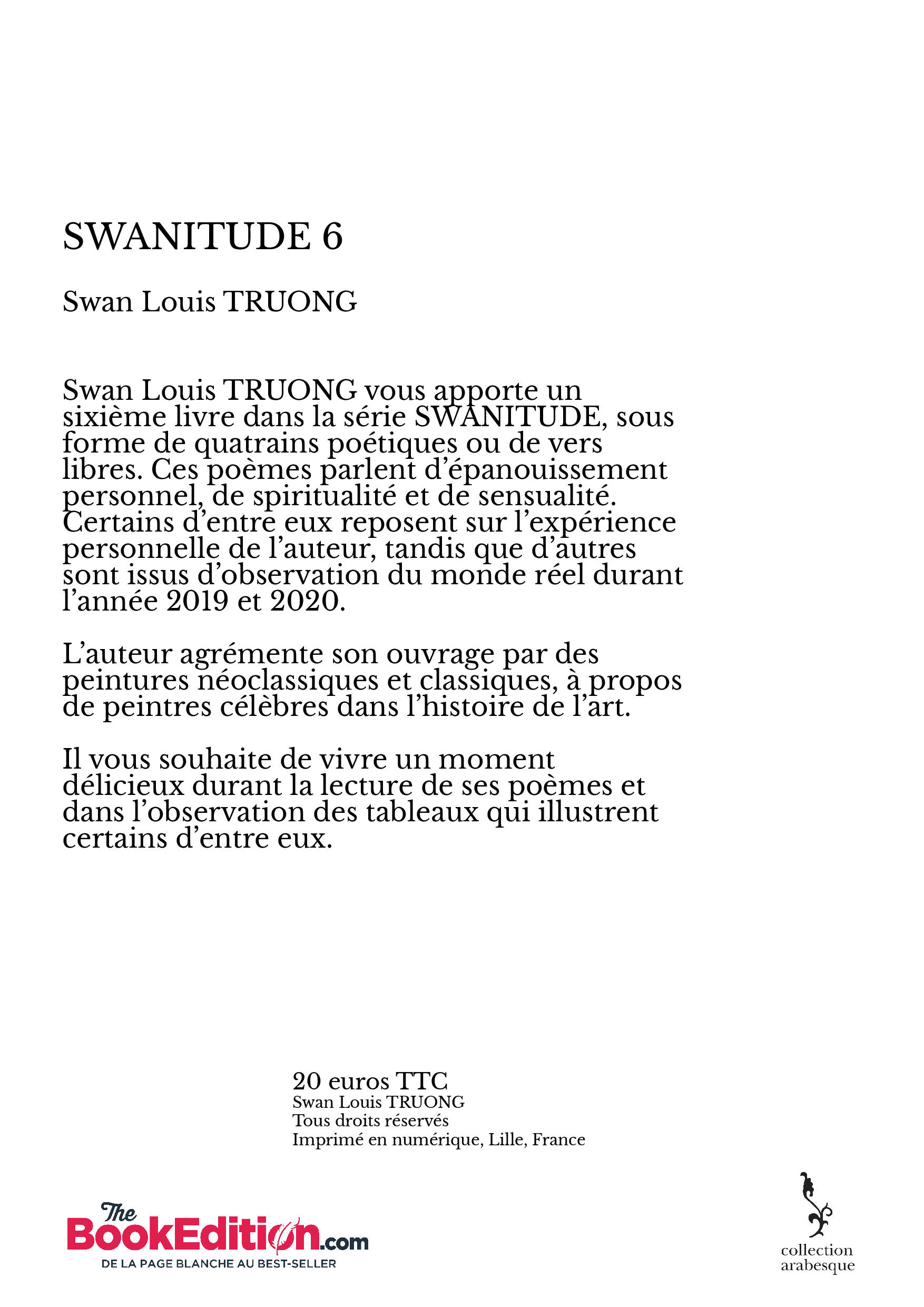 SWANITUDE 6

Swan Louis TRUONG

Swan Louis TRUONG vous apporte un sixième livre dans la série SWANITUDE, sous forme de quatrains poétiques ou de vers libres. Ces poèmes parlent d'épanouissement personnel, de spiritualité et de sensualité. Certains d'entre eux reposent sur l'expérience personnelle de l'auteur, tandis que d'autres sont issus d'observation du monde réel durant l'année 2019 et 2020.

L'auteur agrémente son ouvrage par des peintures néoclassiques et classiques, à propos de peintres célèbres dans l'histoire de l'art.

Il vous souhaite de vivre un moment délicieux durant la lecture de ses poèmes et dans l'observation des tableaux qui illustrent certains d'entre eux.

20 euros TTC
Swan Louis TRUONG
Tous droits réservés
Imprimé en numérique, Lille, France

The BookEdition.com
DE LA PAGE BLANCHE AU BEST-SELLER

collection
arabesque